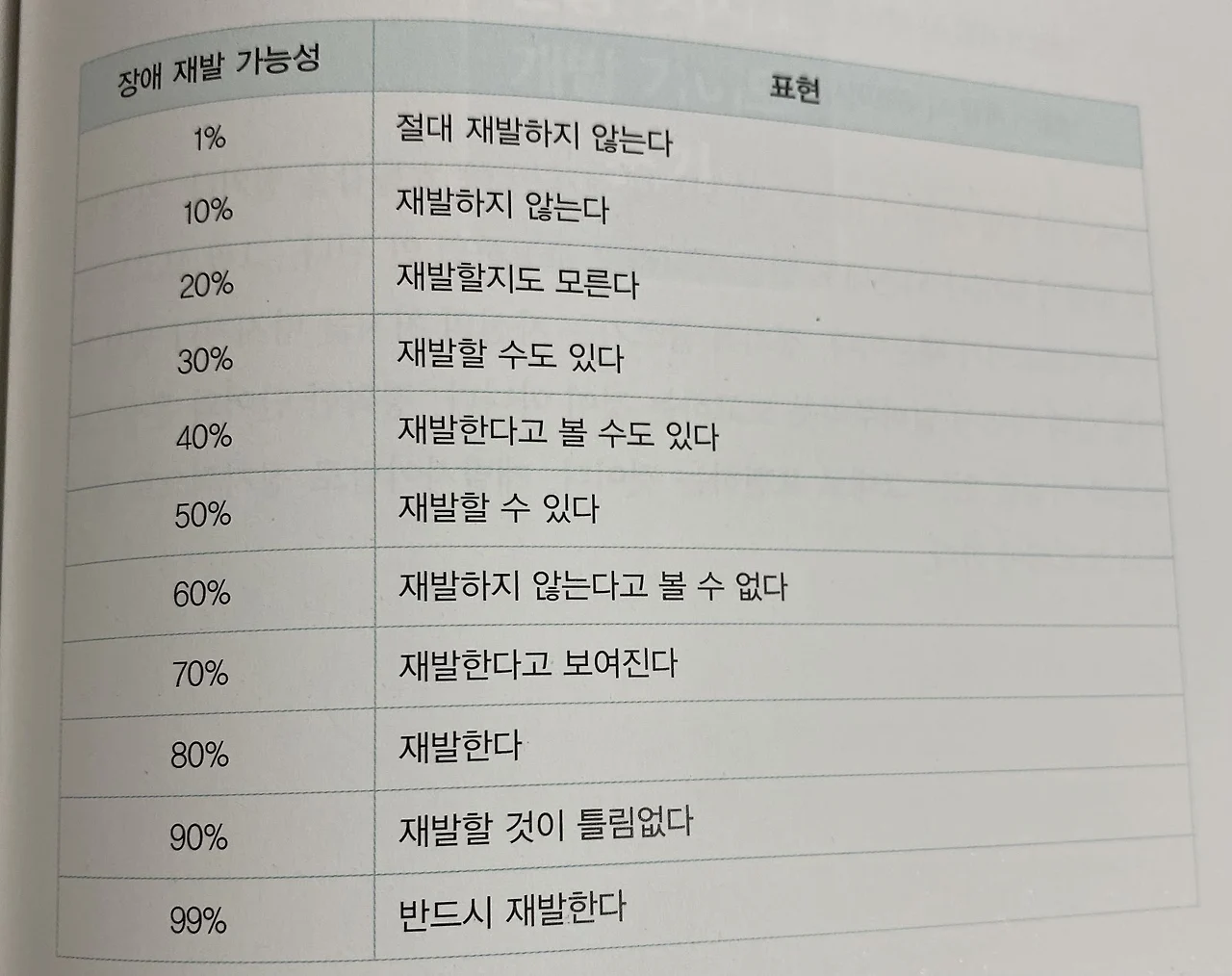 | 장애 재발 가능성 | 표현 |
|---|---|
| 1% | 절대 재발하지 않는다 |
| 10% | 재발하지 않는다 |
| 20% | 재발할지도 모른다 |
| 30% | 재발할 수도 있다 |
| 40% | 재발한다고 볼 수도 있다 |
| 50% | 재발할 수 있다 |
| 60% | 재발하지 않는다고 볼 수 없다 |
| 70% | 재발한다고 보여진다 |
| 80% | 재발한다 |
| 90% | 재발할 것이 틀림없다 |
| 99% | 반드시 재발한다 |